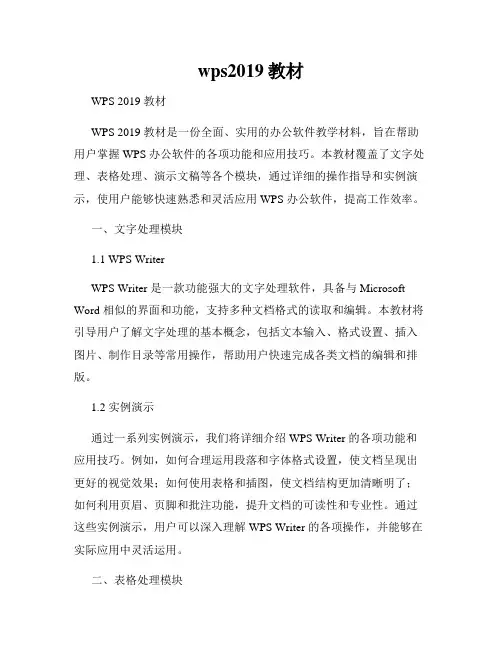 wps2019 教材

WPS 2019 教材

WPS 2019 教材是一份全面、实用的办公软件教学材料，旨在帮助用户掌握 WPS 办公软件的各项功能和应用技巧。本教材覆盖了文字处理、表格处理、演示文稿等各个模块，通过详细的操作指导和实例演示，使用户能够快速熟悉和灵活应用 WPS 办公软件，提高工作效率。

一、文字处理模块

1.1 WPS Writer

WPS Writer 是一款功能强大的文字处理软件，具备与 Microsoft Word 相似的界面和功能，支持多种文档格式的读取和编辑。本教材将引导用户了解文字处理的基本概念，包括文本输入、格式设置、插入图片、制作目录等常用操作，帮助用户快速完成各类文档的编辑和排版。

1.2 实例演示

通过一系列实例演示，我们将详细介绍 WPS Writer 的各项功能和应用技巧。例如，如何合理运用段落和字体格式设置，使文档呈现出更好的视觉效果；如何使用表格和插图，使文档结构更加清晰明了；如何利用页眉、页脚和批注功能，提升文档的可读性和专业性。通过这些实例演示，用户可以深入理解 WPS Writer 的各项操作，并能够在实际应用中灵活运用。

二、表格处理模块